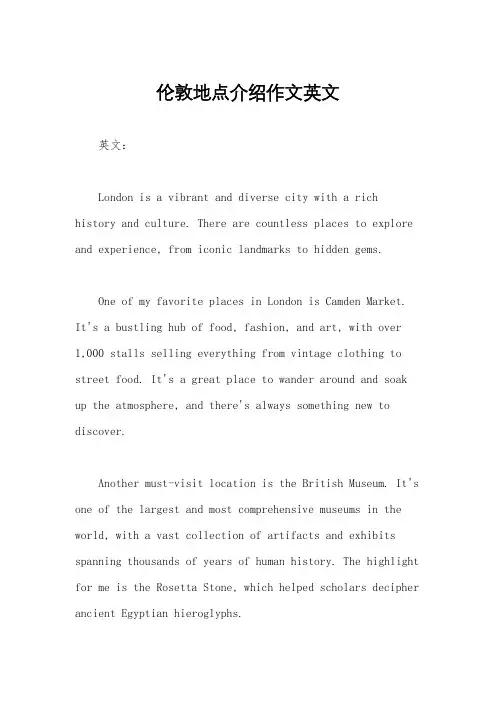 伦敦地点介绍作文英文

英文：

London is a vibrant and diverse city with a rich history and culture. There are countless places to explore and experience, from iconic landmarks to hidden gems.

One of my favorite places in London is Camden Market. It's a bustling hub of food, fashion, and art, with over 1,000 stalls selling everything from vintage clothing to street food. It's a great place to wander around and soak up the atmosphere, and there's always something new to discover.

Another must-visit location is the British Museum. It's one of the largest and most comprehensive museums in the world, with a vast collection of artifacts and exhibits spanning thousands of years of human history. The highlight for me is the Rosetta Stone, which helped scholars decipher ancient Egyptian hieroglyphs.